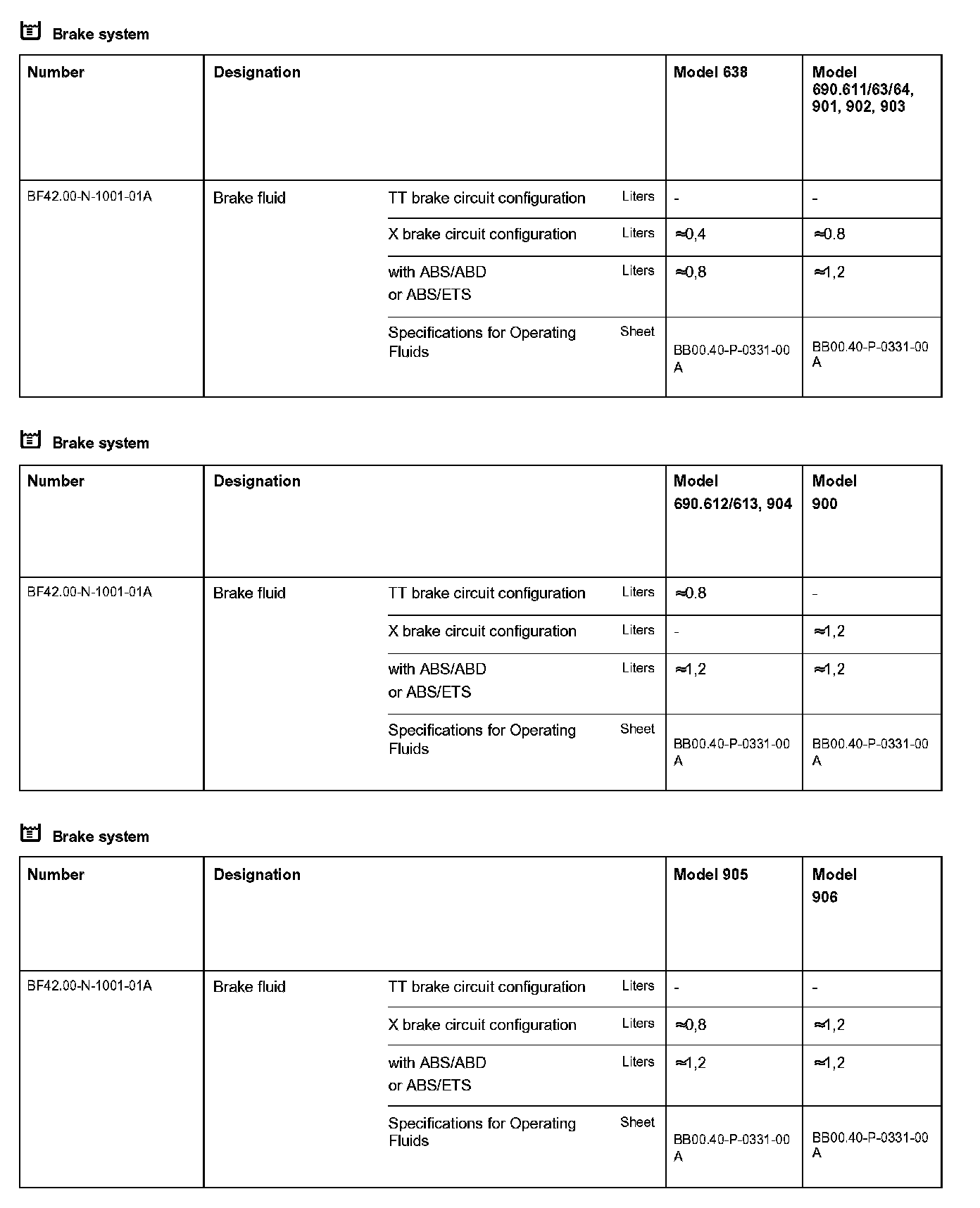 Brake system

| Number | Designation | | | Model 638 | Model 690.611/63/64, 901, 902, 903 |
|---|---|---|---|---|---|
| BF42.00-N-1001-01A | Brake fluid | TT brake circuit configuration | Liters | - | - |
| | | X brake circuit configuration | Liters | ≈0,4 | ≈0.8 |
| | | with ABS/ABD or ABS/ETS | Liters | ≈0,8 | ≈1,2 |
| | | Specifications for Operating Fluids | Sheet | BB00.40-P-0331-00 A | BB00.40-P-0331-00 A |

Brake system

| Number | Designation | | | Model 690.612/613, 904 | Model 900 |
|---|---|---|---|---|---|
| BF42.00-N-1001-01A | Brake fluid | TT brake circuit configuration | Liters | ≈0.8 | - |
| | | X brake circuit configuration | Liters | - | ≈1,2 |
| | | with ABS/ABD or ABS/ETS | Liters | ≈1,2 | ≈1,2 |
| | | Specifications for Operating Fluids | Sheet | BB00.40-P-0331-00 A | BB00.40-P-0331-00 A |

Brake system

| Number | Designation | | | Model 905 | Model 906 |
|---|---|---|---|---|---|
| BF42.00-N-1001-01A | Brake fluid | TT brake circuit configuration | Liters | - | - |
| | | X brake circuit configuration | Liters | ≈0,8 | ≈1,2 |
| | | with ABS/ABD or ABS/ETS | Liters | ≈1,2 | ≈1,2 |
| | | Specifications for Operating Fluids | Sheet | BB00.40-P-0331-00 A | BB00.40-P-0331-00 A |